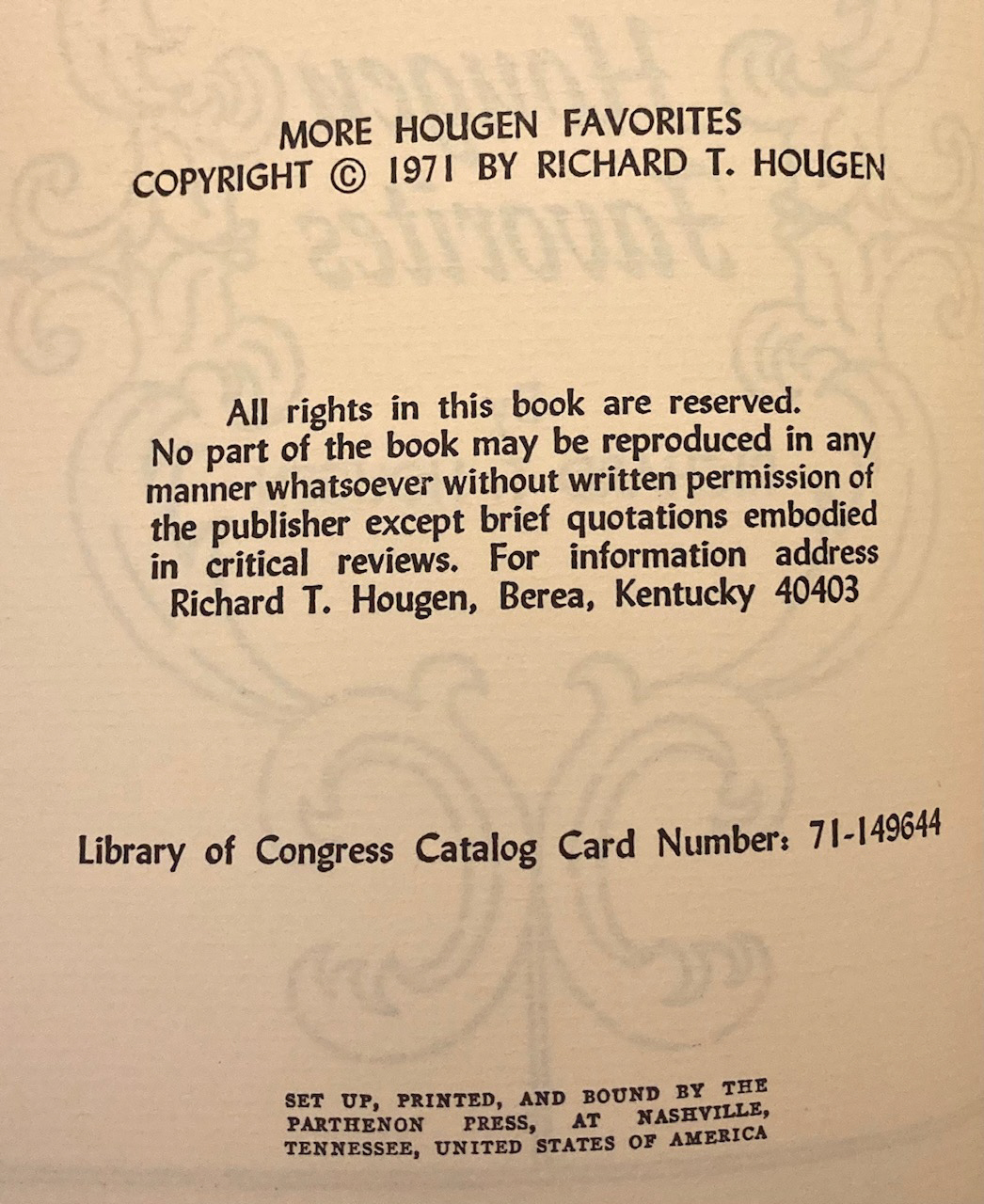 MORE HOUGEN FAVORITES
COPYRIGHT © 1971 BY RICHARD T. HOUGEN

All rights in this book are reserved. No part of the book may be reproduced in any manner whatsoever without written permission of the publisher except brief quotations embodied in critical reviews. For information address Richard T. Hougen, Berea, Kentucky 40403

Library of Congress Catalog Card Number: 71-149644

SET UP, PRINTED, AND BOUND BY THE PARTHENON PRESS, AT NASHVILLE, TENNESSEE, UNITED STATES OF AMERICA